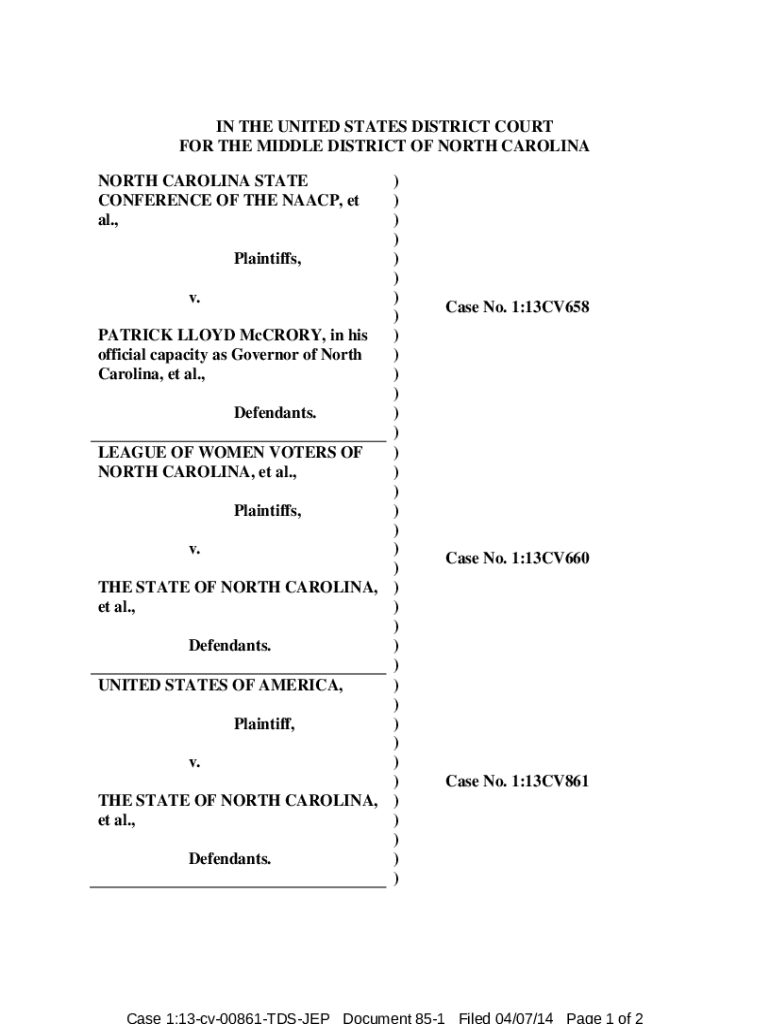 IN THE UNITED STATES DISTRICT COURT
FOR THE MIDDLE DISTRICT OF NORTH CAROLINA

NORTH CAROLINA STATE CONFERENCE OF THE NAACP, et al.,

Plaintiffs,

v.

PATRICK LLOYD McCRORY, in his official capacity as Governor of North Carolina, et al.,

Defendants.

Case No. 1:13CV658

LEAGUE OF WOMEN VOTERS OF NORTH CAROLINA, et al.,

Plaintiffs,

v.

THE STATE OF NORTH CAROLINA, et al.,

Defendants.

Case No. 1:13CV660

UNITED STATES OF AMERICA,

Plaintiff,

v.

THE STATE OF NORTH CAROLINA, et al.,

Defendants.

Case No. 1:13CV861

Case 1:13-cv-00861-TDS-JEP Document 85-1 Filed 04/07/14 Page 1 of 2